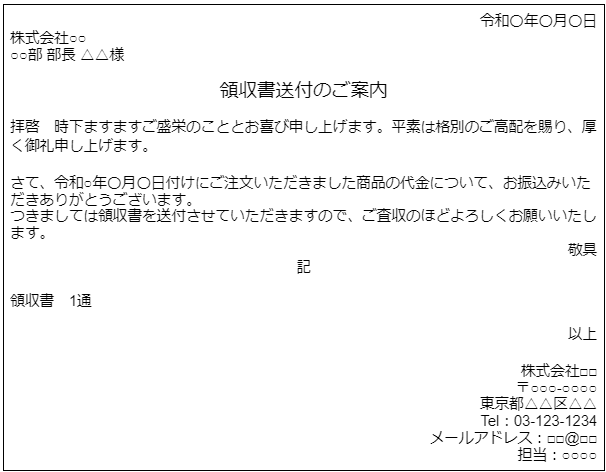 令和〇年〇月〇日
株式会社○○
○○部 部長 △△様

領収書送付のご案内

拝啓　時下ますますご盛栄のこととお喜び申し上げます。平素は格別のご高配を賜り、厚く御礼申し上げます。

さて、令和○年〇月〇日付けにご注文いただきました商品の代金について、お振込みいただきありがとうございます。
つきましては領収書を送付させていただきますので、ご査収のほどよろしくお願いいたします。

敬具

記

領収書　1通

以上

株式会社□□
〒○○○-○○○○
東京都△△区△△
Tel：03-123-1234
メールアドレス：□□@□□
担当：○○○○